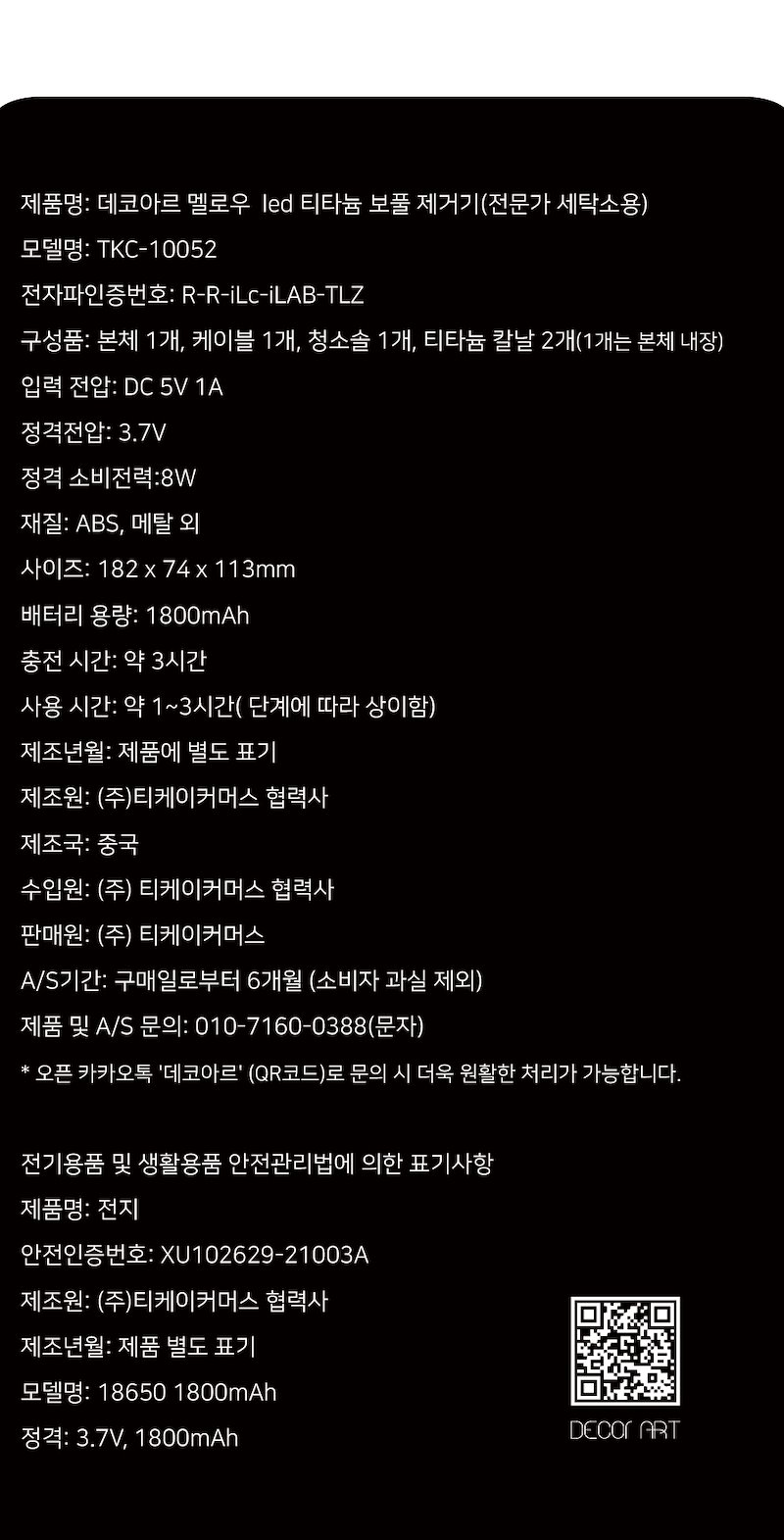 제품명: 데코아르 멜로우 led 티타늄 보풀 제거기(전문가 세탁소용)

모델명: TKC-10052

전자파인증번호: R-R-iLc-iLAB-TLZ

구성품: 본체 1개, 케이블 1개, 청소솔 1개, 티타늄 칼날 2개(1개는 본체 내장)

입력 전압: DC 5V 1A

정격전압: 3.7V

정격 소비전력:8W

재질: ABS, 메탈 외

사이즈: 182 x 74 x 113mm

배터리 용량: 1800mAh

충전 시간: 약 3시간

사용 시간: 약 1~3시간( 단계에 따라 상이함)

제조년월: 제품에 별도 표기

제조원: (주)티케이커머스 협력사

제조국: 중국

수입원: (주) 티케이커머스 협력사

판매원: (주) 티케이커머스

A/S기간: 구매일로부터 6개월 (소비자 과실 제외)

제품 및 A/S 문의: 010-7160-0388(문자)

* 오픈 카카오톡 '데코아르' (QR코드)로 문의 시 더욱 원활한 처리가 가능합니다.

전기용품 및 생활용품 안전관리법에 의한 표기사항

제품명: 전지

안전인증번호: XU102629-21003A

제조원: (주)티케이커머스 협력사

제조년월: 제품 별도 표기

모델명: 18650 1800mAh

정격: 3.7V, 1800mAh

DECOR ART